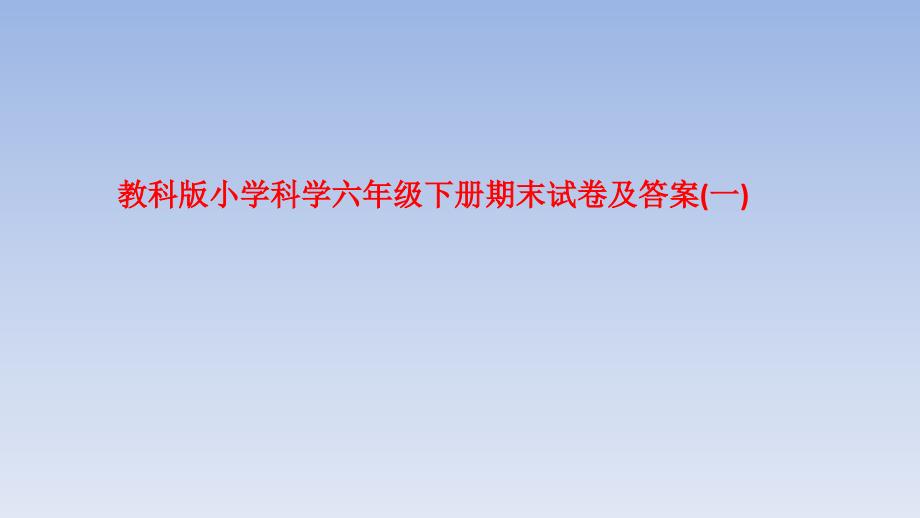 教科版小学科学六年级下册期末试卷及答案(一)